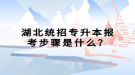 湖北统招专升本报考步骤是什么？